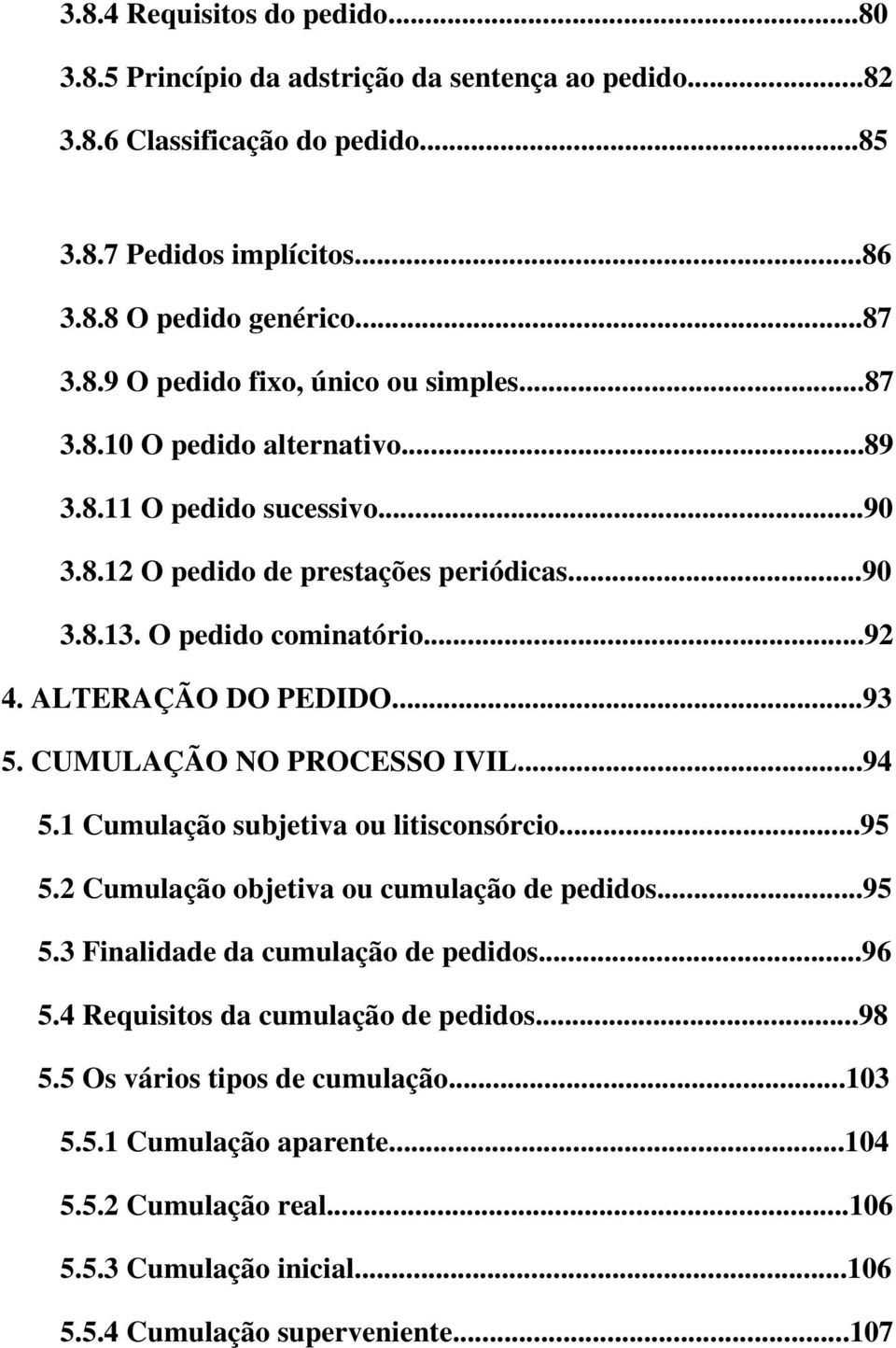 3.8.4 Requisitos do pedido...80

3.8.5 Princípio da adstrição da sentença ao pedido...82

3.8.6 Classificação do pedido...85

3.8.7 Pedidos implícitos...86

3.8.8 O pedido genérico...87

3.8.9 O pedido fixo, único ou simples...87

3.8.10 O pedido alternativo...89

3.8.11 O pedido sucessivo...90

3.8.12 O pedido de prestações periódicas...90

3.8.13. O pedido cominatório...92

4. ALTERAÇÃO DO PEDIDO...93

5. CUMULAÇÃO NO PROCESSO IVIL...94

5.1 Cumulação subjetiva ou litisconsórcio...95

5.2 Cumulação objetiva ou cumulação de pedidos...95

5.3 Finalidade da cumulação de pedidos...96

5.4 Requisitos da cumulação de pedidos...98

5.5 Os vários tipos de cumulação...103

5.5.1 Cumulação aparente...104

5.5.2 Cumulação real...106

5.5.3 Cumulação inicial...106

5.5.4 Cumulação superveniente...107